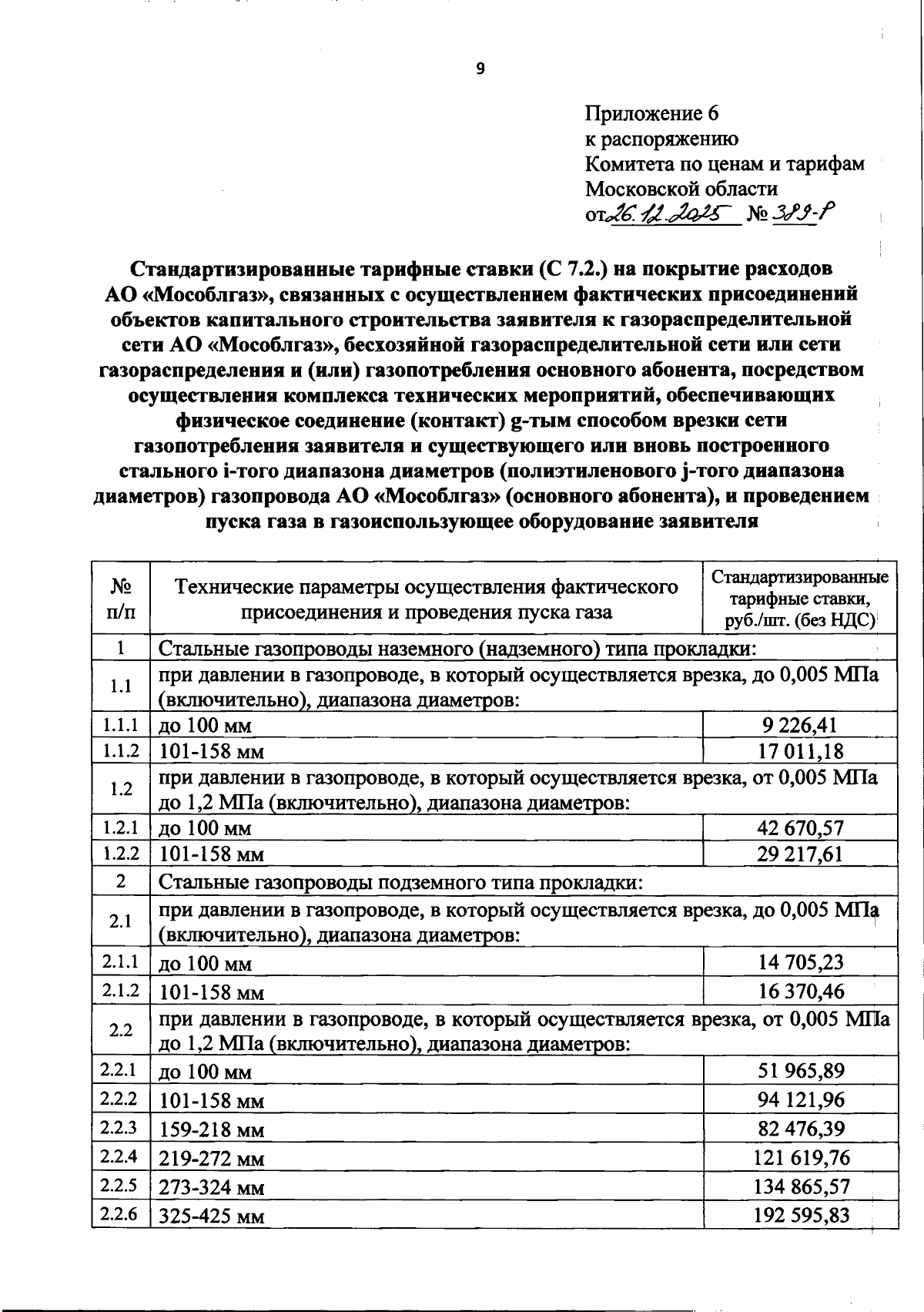 9

Приложение 6
к распоряжению
Комитета по ценам и тарифам
Московской области
от 26.12.2025 № 389-Р

Стандартизированные тарифные ставки (С 7.2.) на покрытие расходов АО «Мособлгаз», связанных с осуществлением фактических присоединений объектов капитального строительства заявителя к газораспределительной сети АО «Мособлгаз», бесхозяйной газораспределительной сети или сети газораспределения и (или) газопотребления основного абонента, посредством осуществления комплекса технических мероприятий, обеспечивающих физическое соединение (контакт) g-тым способом врезки сети газопотребления заявителя и существующего или вновь построенного стального i-того диапазона диаметров (полиэтиленового j-того диапазона диаметров) газопровода АО «Мособлгаз» (основного абонента), и проведением пуска газа в газоиспользующее оборудование заявителя

| № п/п | Технические параметры осуществления фактического присоединения и проведения пуска газа | Стандартизированные тарифные ставки, руб./шт. (без НДС) |
|---|---|---|
| 1 | Стальные газопроводы наземного (надземного) типа прокладки: | |
| 1.1 | при давлении в газопроводе, в который осуществляется врезка, до 0,005 МПа (включительно), диапазона диаметров: | |
| 1.1.1 | до 100 мм | 9 226,41 |
| 1.1.2 | 101-158 мм | 17 011,18 |
| 1.2 | при давлении в газопроводе, в который осуществляется врезка, от 0,005 МПа до 1,2 МПа (включительно), диапазона диаметров: | |
| 1.2.1 | до 100 мм | 42 670,57 |
| 1.2.2 | 101-158 мм | 29 217,61 |
| 2 | Стальные газопроводы подземного типа прокладки: | |
| 2.1 | при давлении в газопроводе, в который осуществляется врезка, до 0,005 МПа (включительно), диапазона диаметров: | |
| 2.1.1 | до 100 мм | 14 705,23 |
| 2.1.2 | 101-158 мм | 16 370,46 |
| 2.2 | при давлении в газопроводе, в который осуществляется врезка, от 0,005 МПа до 1,2 МПа (включительно), диапазона диаметров: | |
| 2.2.1 | до 100 мм | 51 965,89 |
| 2.2.2 | 101-158 мм | 94 121,96 |
| 2.2.3 | 159-218 мм | 82 476,39 |
| 2.2.4 | 219-272 мм | 121 619,76 |
| 2.2.5 | 273-324 мм | 134 865,57 |
| 2.2.6 | 325-425 мм | 192 595,83 |